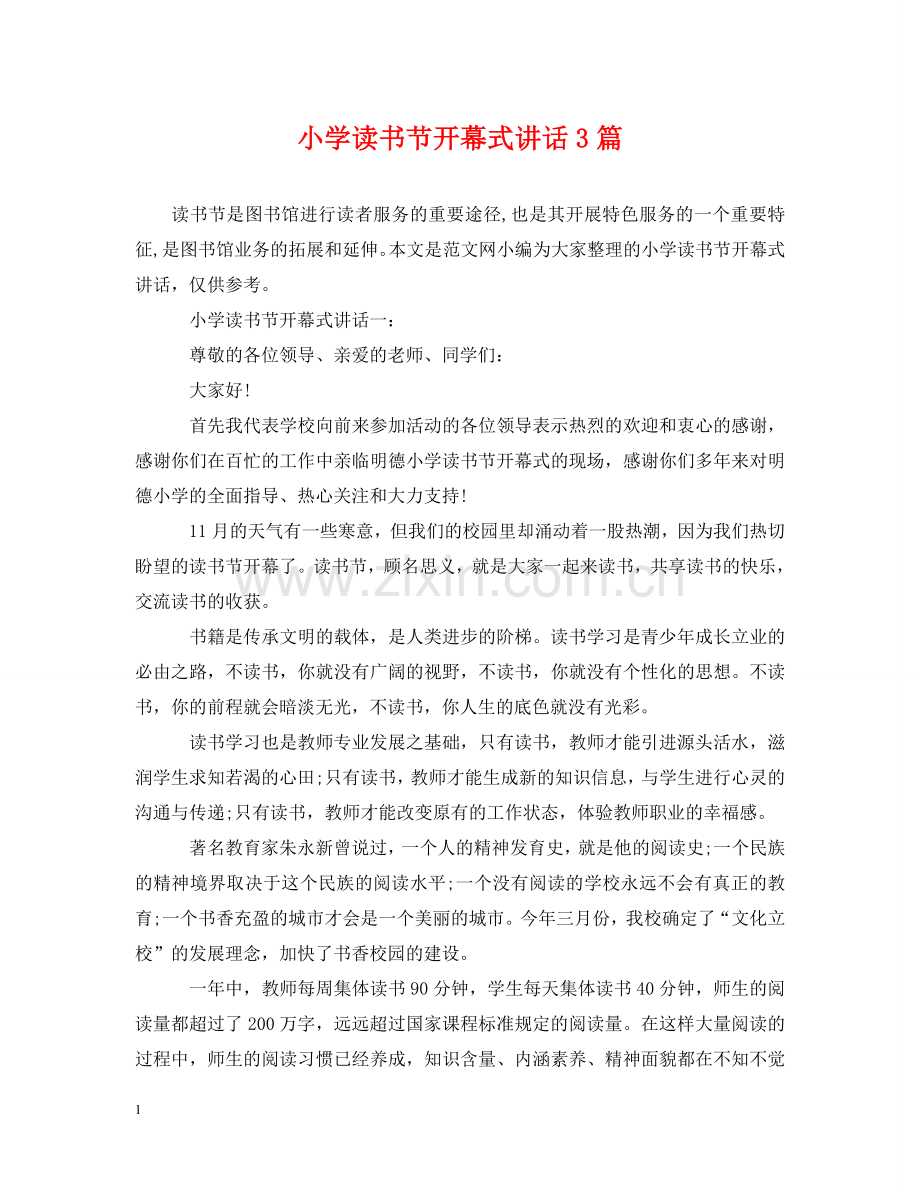 小学读书节开幕式讲话3篇

读书节是图书馆进行读者服务的重要途径,也是其开展特色服务的一个重要特征,是图书馆业务的拓展和延伸。本文是范文网小编为大家整理的小学读书节开幕式讲话，仅供参考。

小学读书节开幕式讲话一：

尊敬的各位领导、亲爱的老师、同学们：

大家好!

首先我代表学校向前来参加活动的各位领导表示热烈的欢迎和衷心的感谢，感谢你们在百忙的工作中亲临明德小学读书节开幕式的现场，感谢你们多年来对明德小学的全面指导、热心关注和大力支持!

11月的天气有一些寒意，但我们的校园里却涌动着一股热潮，因为我们热切盼望的读书节开幕了。读书节，顾名思义，就是大家一起来读书，共享读书的快乐，交流读书的收获。

书籍是传承文明的载体，是人类进步的阶梯。读书学习是青少年成长立业的必由之路，不读书，你就没有广阔的视野，不读书，你就没有个性化的思想。不读书，你的前程就会暗淡无光，不读书，你人生的底色就没有光彩。

读书学习也是教师专业发展之基础，只有读书，教师才能引进源头活水，滋润学生求知若渴的心田;只有读书，教师才能生成新的知识信息，与学生进行心灵的沟通与传递;只有读书，教师才能改变原有的工作状态，体验教师职业的幸福感。

著名教育家朱永新曾说过，一个人的精神发育史，就是他的阅读史;一个民族的精神境界取决于这个民族的阅读水平;一个没有阅读的学校永远不会有真正的教育;一个书香充盈的城市才会是一个美丽的城市。今年三月份，我校确定了“文化立校”的发展理念，加快了书香校园的建设。

一年中，教师每周集体读书90分钟，学生每天集体读书40分钟，师生的阅读量都超过了200万字，远远超过国家课程标准规定的阅读量。在这样大量阅读的过程中，师生的阅读习惯已经养成，知识含量、内涵素养、精神面貌都在不知不觉

1

www.zixin.com.cn